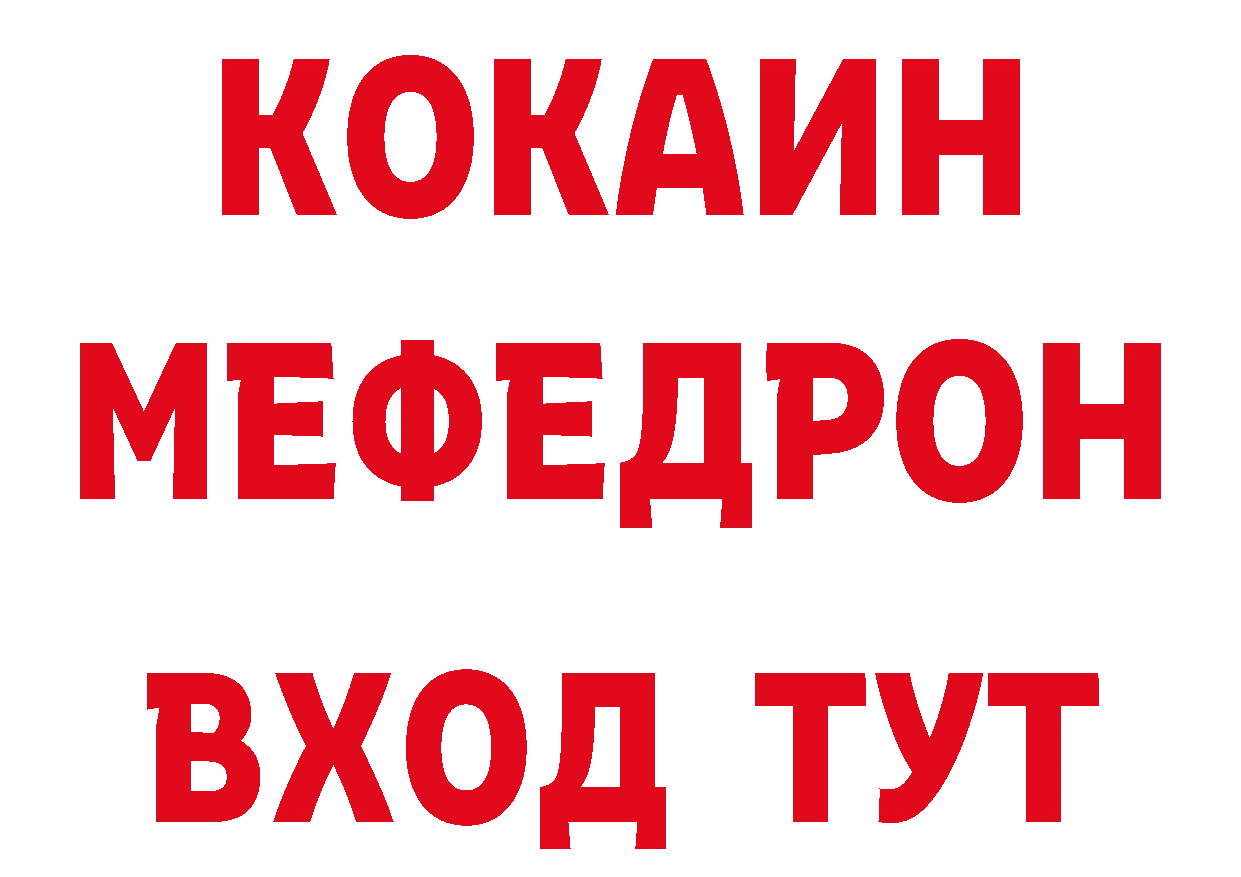 КОКАИН
МЕФЕДРОН
ВХОД ТУТ